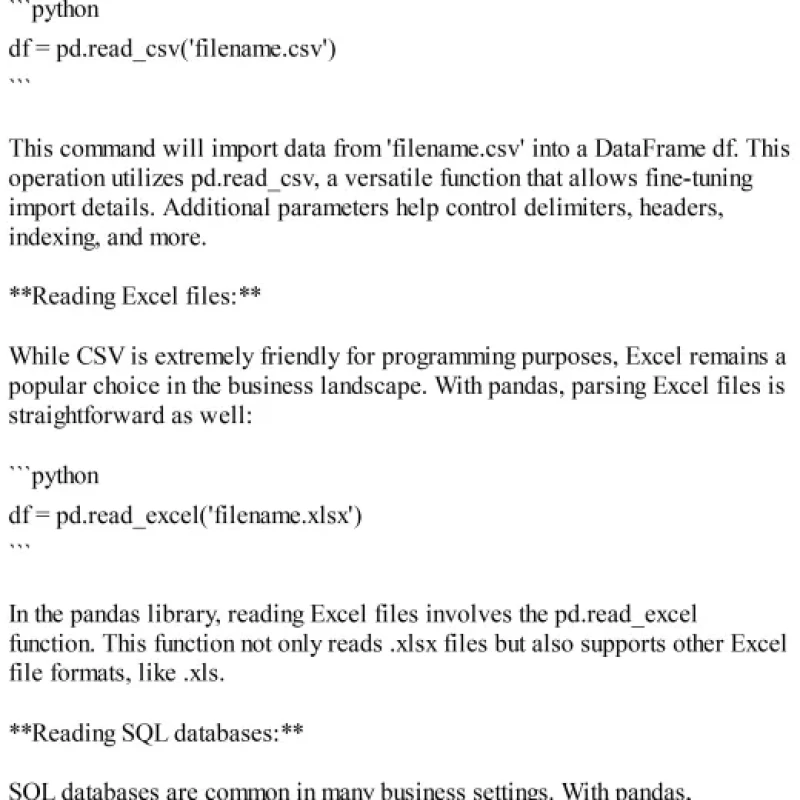 ```python
df = pd.read_csv('filename.csv')
```

This command will import data from 'filename.csv' into a DataFrame df. This operation utilizes pd.read_csv, a versatile function that allows fine-tuning import details. Additional parameters help control delimiters, headers, indexing, and more.

**Reading Excel files:**

While CSV is extremely friendly for programming purposes, Excel remains a popular choice in the business landscape. With pandas, parsing Excel files is straightforward as well:

```python
df = pd.read_excel('filename.xlsx')
```

In the pandas library, reading Excel files involves the pd.read_excel function. This function not only reads .xlsx files but also supports other Excel file formats, like .xls.

**Reading SQL databases:**

SQL databases are common in many business settings. With pandas,